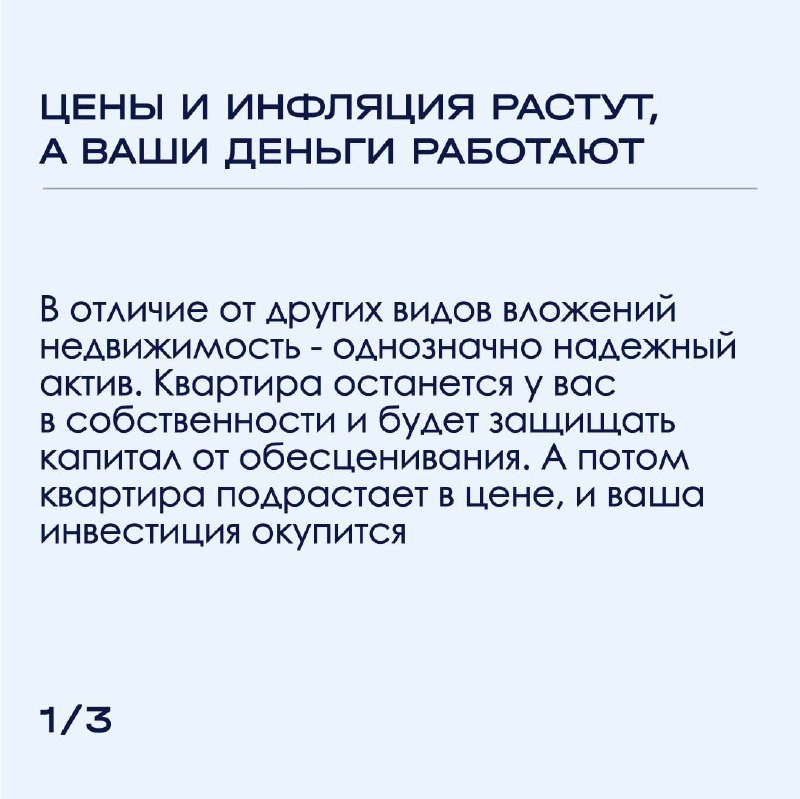 ЦЕНЫ И ИНФЛЯЦИЯ РАСТУТ, А ВАШИ ДЕНЬГИ РАБОТАЮТ

В отличие от других видов вложений недвижимость - однозначно надежный актив. Квартира останется у вас в собственности и будет защищать капитал от обесценивания. А потом квартира подрастает в цене, и ваша инвестиция окупится

1/3